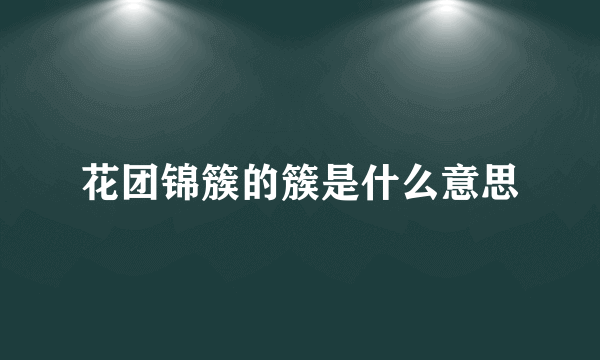 花团锦簇的簇是什么意思